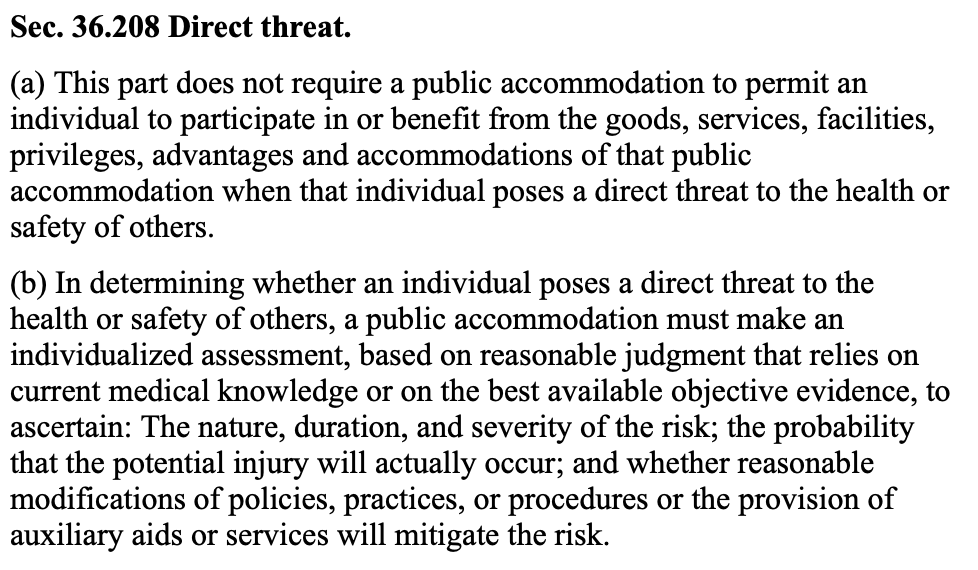 Sec. 36.208 Direct threat.

(a) This part does not require a public accommodation to permit an individual to participate in or benefit from the goods, services, facilities, privileges, advantages and accommodations of that public accommodation when that individual poses a direct threat to the health or safety of others.

(b) In determining whether an individual poses a direct threat to the health or safety of others, a public accommodation must make an individualized assessment, based on reasonable judgment that relies on current medical knowledge or on the best available objective evidence, to ascertain: The nature, duration, and severity of the risk; the probability that the potential injury will actually occur; and whether reasonable modifications of policies, practices, or procedures or the provision of auxiliary aids or services will mitigate the risk.